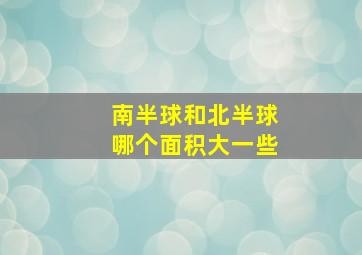 南半球和北半球
哪个面积大一些